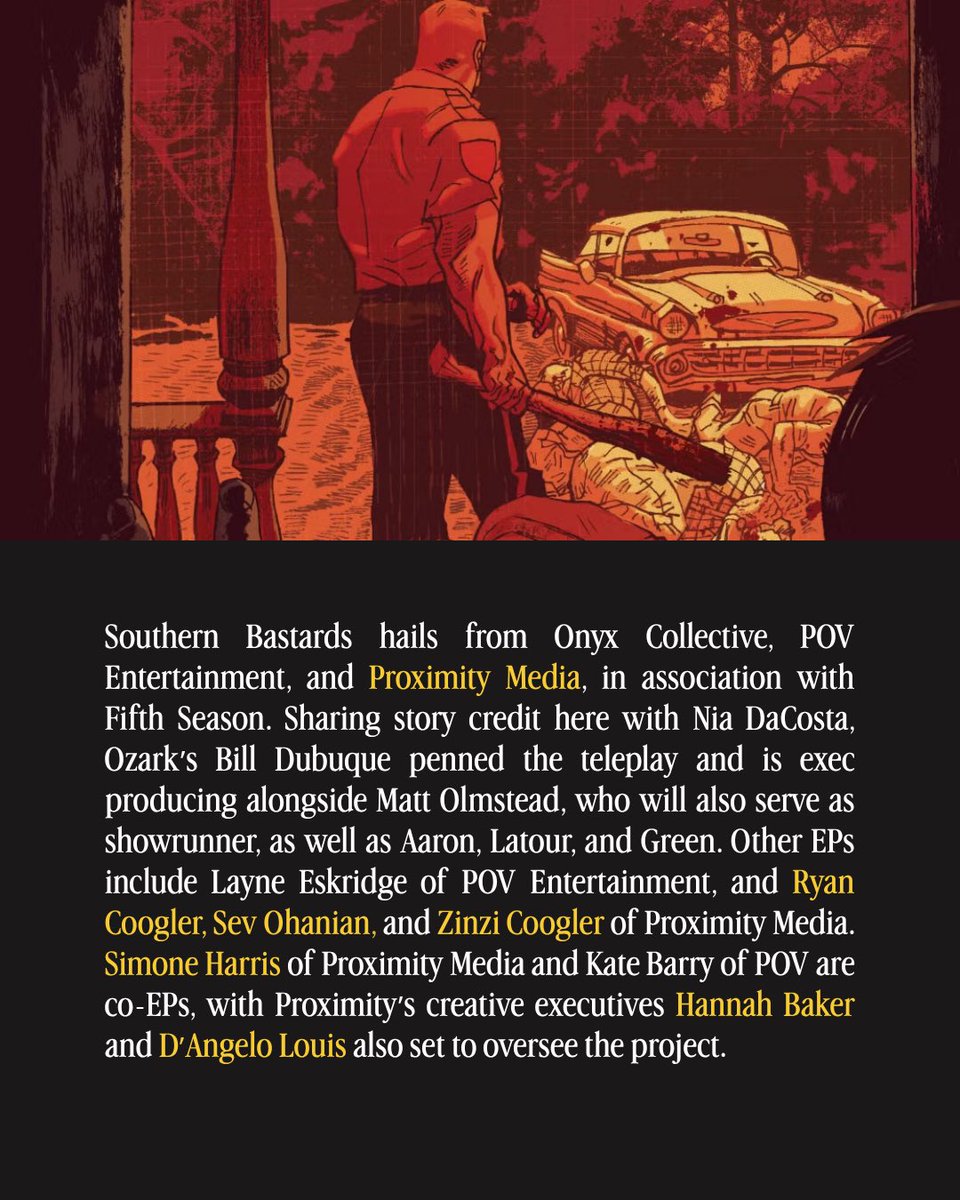 Southern Bastards hails from Onyx Collective, POV Entertainment, and Proximity Media, in association with Fifth Season. Sharing story credit here with Nia DaCosta, Ozark's Bill Dubuque penned the teleplay and is exec producing alongside Matt Olmstead, who will also serve as showrunner, as well as Aaron, Latour, and Green. Other EPs include Layne Eskridge of POV Entertainment, and Ryan Coogler, Sev Ohanian, and Zinzi Coogler of Proximity Media. Simone Harris of Proximity Media and Kate Barry of POV are co-EPs, with Proximity's creative executives Hannah Baker and D'Angelo Louis also set to oversee the project.